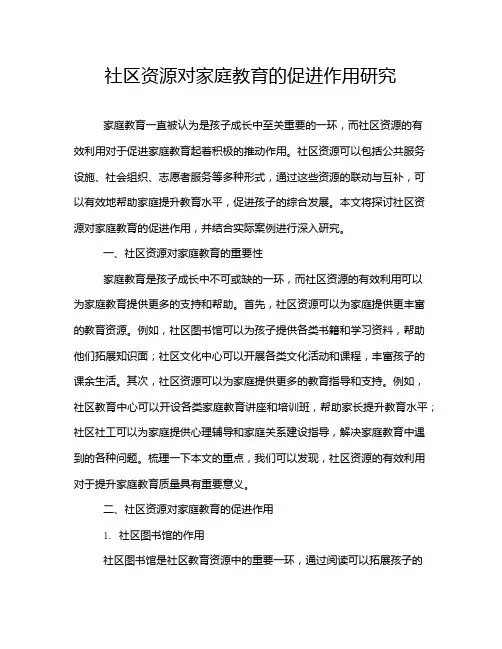 社区资源对家庭教育的促进作用研究

家庭教育一直被认为是孩子成长中至关重要的一环，而社区资源的有效利用对于促进家庭教育起着积极的推动作用。社区资源可以包括公共服务设施、社会组织、志愿者服务等多种形式，通过这些资源的联动与互补，可以有效地帮助家庭提升教育水平，促进孩子的综合发展。本文将探讨社区资源对家庭教育的促进作用，并结合实际案例进行深入研究。

一、社区资源对家庭教育的重要性

家庭教育是孩子成长中不可或缺的一环，而社区资源的有效利用可以为家庭教育提供更多的支持和帮助。首先，社区资源可以为家庭提供更丰富的教育资源。例如，社区图书馆可以为孩子提供各类书籍和学习资料，帮助他们拓展知识面；社区文化中心可以开展各类文化活动和课程，丰富孩子的课余生活。其次，社区资源可以为家庭提供更多的教育指导和支持。例如，社区教育中心可以开设各类家庭教育讲座和培训班，帮助家长提升教育水平；社区社工可以为家庭提供心理辅导和家庭关系建设指导，解决家庭教育中遇到的各种问题。梳理一下本文的重点，我们可以发现，社区资源的有效利用对于提升家庭教育质量具有重要意义。

二、社区资源对家庭教育的促进作用

1. 社区图书馆的作用

社区图书馆是社区教育资源中的重要一环，通过阅读可以拓展孩子的